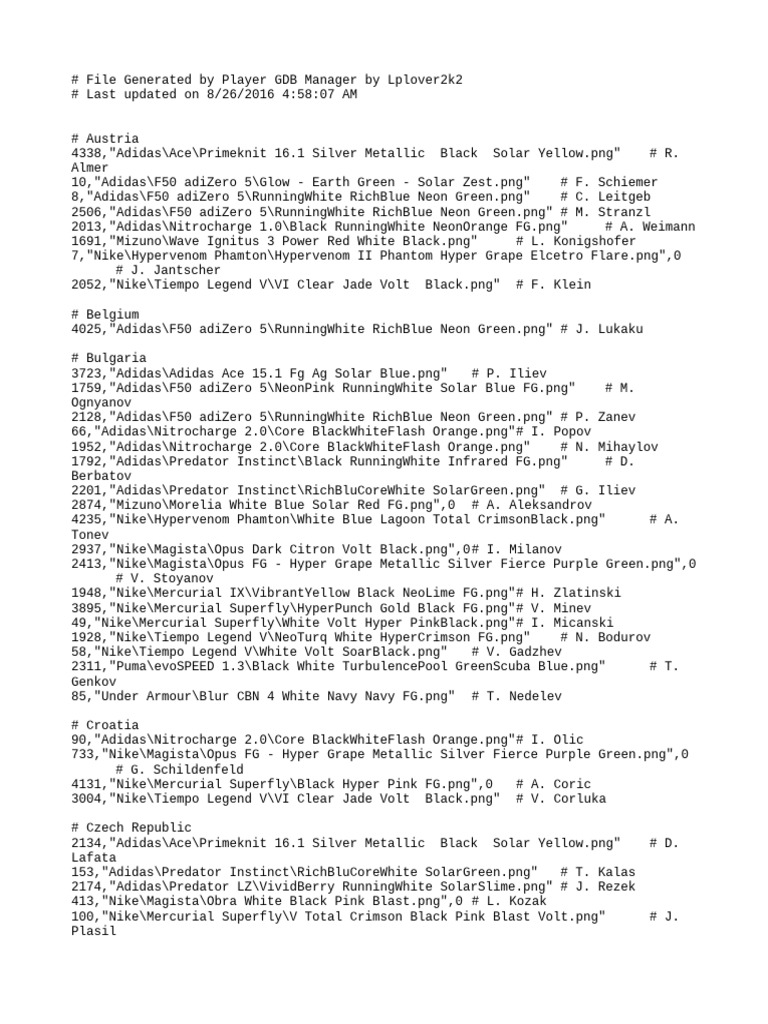 # File Generated by Player GDB Manager by Lplover2k2
# Last updated on 8/26/2016 4:58:07 AM

# Austria
4338,"Adidas\Ace\Primeknit 16.1 Silver Metallic  Black  Solar Yellow.png"    # R. Almer
10,"Adidas\F50 adiZero 5\Glow - Earth Green - Solar Zest.png"    # F. Schiemer
8,"Adidas\F50 adiZero 5\RunningWhite RichBlue Neon Green.png"    # C. Leitgeb
2506,"Adidas\F50 adiZero 5\RunningWhite RichBlue Neon Green.png" # M. Stranzl
2013,"Adidas\Nitrocharge 1.0\Black RunningWhite NeonOrange FG.png"    # A. Weimann
1691,"Mizuno\Wave Ignitus 3 Power Red White Black.png"     # L. Konigshofer
7,"Nike\Hypervenom Phamton\Hypervenom II Phantom Hyper Grape Elcetro Flare.png",0     # J. Jantscher
2052,"Nike\Tiempo Legend V\VI Clear Jade Volt  Black.png"  # F. Klein

# Belgium
4025,"Adidas\F50 adiZero 5\RunningWhite RichBlue Neon Green.png" # J. Lukaku

# Bulgaria
3723,"Adidas\Adidas Ace 15.1 Fg Ag Solar Blue.png"   # P. Iliev
1759,"Adidas\F50 adiZero 5\NeonPink RunningWhite Solar Blue FG.png"    # M. Ognyanov
2128,"Adidas\F50 adiZero 5\RunningWhite RichBlue Neon Green.png" # P. Zanev
66,"Adidas\Nitrocharge 2.0\Core BlackWhiteFlash Orange.png"# I. Popov
1952,"Adidas\Nitrocharge 2.0\Core BlackWhiteFlash Orange.png"    # N. Mihaylov
1792,"Adidas\Predator Instinct\Black RunningWhite Infrared FG.png"     # D. Berbatov
2201,"Adidas\Predator Instinct\RichBluCoreWhite SolarGreen.png"  # G. Iliev
2874,"Mizuno\Morelia White Blue Solar Red FG.png",0  # A. Aleksandrov
4235,"Nike\Hypervenom Phamton\White Blue Lagoon Total CrimsonBlack.png"      # A. Tonev
2937,"Nike\Magista\Opus Dark Citron Volt Black.png",0# I. Milanov
2413,"Nike\Magista\Opus FG - Hyper Grape Metallic Silver Fierce Purple Green.png",0     # V. Stoyanov
1948,"Nike\Mercurial IX\VibrantYellow Black NeoLime FG.png"# H. Zlatinski
3895,"Nike\Mercurial Superfly\HyperPunch Gold Black FG.png"# V. Minev
49,"Nike\Mercurial Superfly\White Volt Hyper PinkBlack.png"# I. Micanski
1928,"Nike\Tiempo Legend V\NeoTurq White HyperCrimson FG.png"    # N. Bodurov
58,"Nike\Tiempo Legend V\White Volt SoarBlack.png"   # V. Gadzhev
2311,"Puma\evoSPEED 1.3\Black White TurbulencePool GreenScuba Blue.png"      # T. Genkov
85,"Under Armour\Blur CBN 4 White Navy Navy FG.png"  # T. Nedelev

# Croatia
90,"Adidas\Nitrocharge 2.0\Core BlackWhiteFlash Orange.png"# I. Olic
733,"Nike\Magista\Opus FG - Hyper Grape Metallic Silver Fierce Purple Green.png",0     # G. Schildenfeld
4131,"Nike\Mercurial Superfly\Black Hyper Pink FG.png",0   # A. Coric
3004,"Nike\Tiempo Legend V\VI Clear Jade Volt  Black.png"  # V. Corluka

# Czech Republic
2134,"Adidas\Ace\Primeknit 16.1 Silver Metallic  Black  Solar Yellow.png"    # D. Lafata
153,"Adidas\Predator Instinct\RichBluCoreWhite SolarGreen.png"   # T. Kalas
2174,"Adidas\Predator LZ\VividBerry RunningWhite SolarSlime.png" # J. Rezek
413,"Nike\Magista\Obra White Black Pink Blast.png",0 # L. Kozak
100,"Nike\Mercurial Superfly\V Total Crimson Black Pink Blast Volt.png"      # J. Plasil